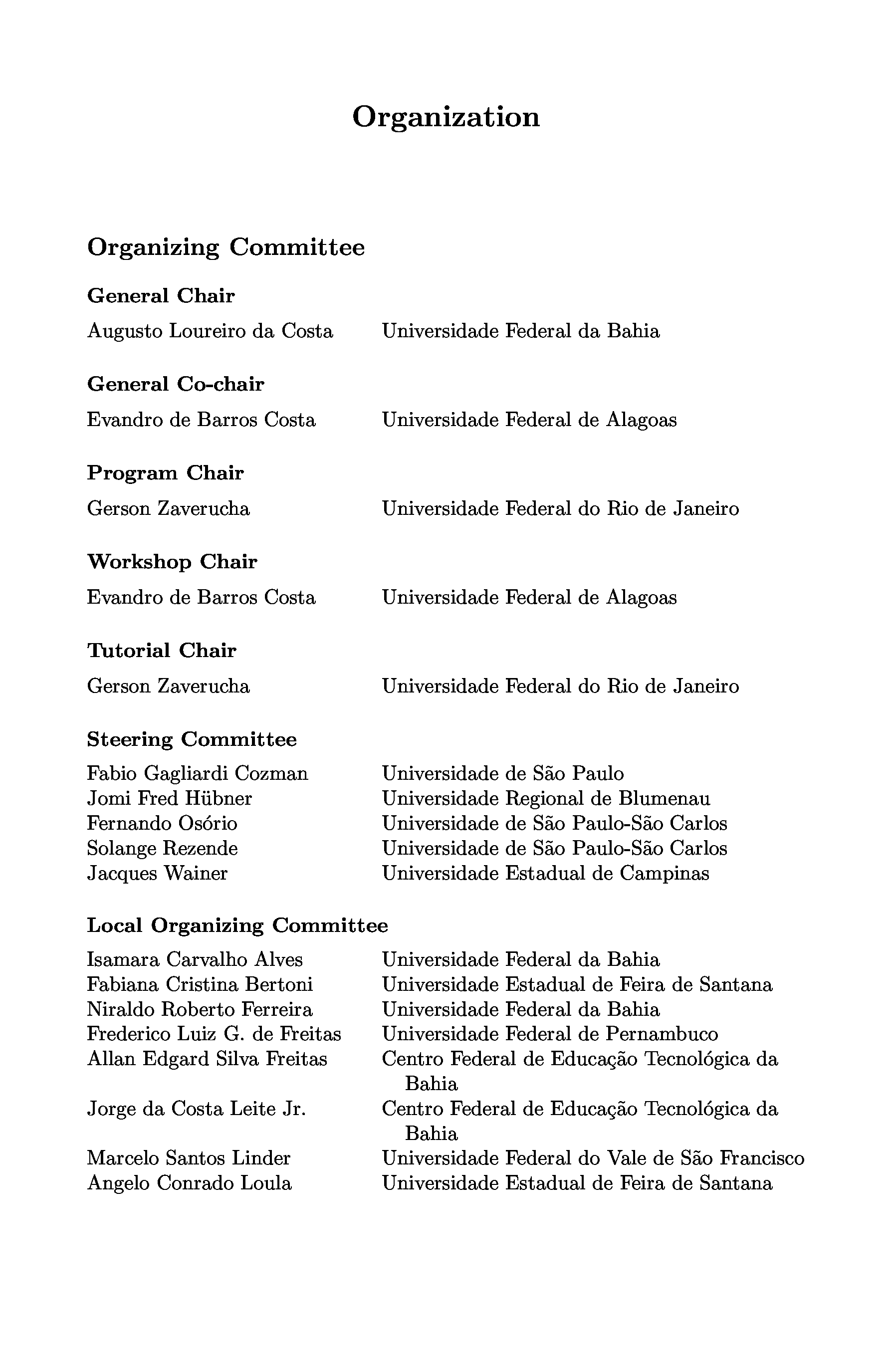 Organization

Organizing Committee

General Chair

Augusto Loureiro da Costa Universidade Federal da Bahia

General Co-chair

Evandro de Barros Costa Universidade Federal de Alagoas

Program Chair

Gerson Zaverucha Universidade Federal do Rio de Janeiro

Workshop Chair

Evandro de Barros Costa Universidade Federal de Alagoas

Tutorial Chair

Gerson Zaverucha Universidade Federal do Rio de Janeiro

Steering Committee

Fabio Gagliardi Cozman Universidade de São Paulo
Jomi Fred Hübner Universidade Regional de Blumenau
Fernando Osório Universidade de São Paulo-São Carlos
Solange Rezende Universidade de São Paulo-São Carlos
Jacques Wainer Universidade Estadual de Campinas

Local Organizing Committee

Isamara Carvalho Alves Universidade Federal da Bahia
Fabiana Cristina Bertoni Universidade Estadual de Feira de Santana
Niraldo Roberto Ferreira Universidade Federal da Bahia
Frederico Luiz G. de Freitas Universidade Federal de Pernambuco
Allan Edgard Silva Freitas Centro Federal de Educação Tecnológica da Bahia
Jorge da Costa Leite Jr. Centro Federal de Educação Tecnológica da Bahia
Marcelo Santos Linder Universidade Federal do Vale de São Francisco
Angelo Conrado Loula Universidade Estadual de Feira de Santana